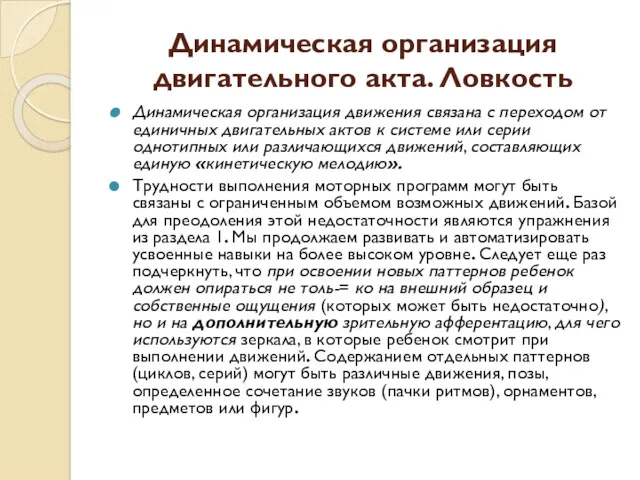 Динамическая организация двигательного акта. Ловкость

Динамическая организация движения связана с переходом от единичных двигательных актов к системе или серии однотипных или различающихся движений, составляющих единую «кинетическую мелодию».

Трудности выполнения моторных программ могут быть связаны с ограниченным объемом возможных движений. Базой для преодоления этой недостаточности являются упражнения из раздела 1. Мы продолжаем развивать и автоматизировать усвоенные навыки на более высоком уровне. Следует еще раз подчеркнуть, что при освоении новых паттернов ребенок должен опираться не толь-= ко на внешний образец и собственные ощущения (которых может быть недостаточно), но и на дополнительную зрительную афферентацию, для чего используются зеркала, в которые ребенок смотрит при выполнении движений. Содержанием отдельных паттернов (циклов, серий) могут быть различные движения, позы, определенное сочетание звуков (пачки ритмов), орнаментов, предметов или фигур.